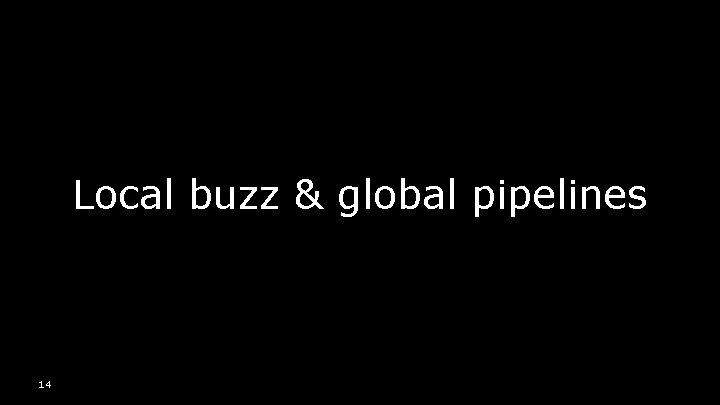 Local buzz & global pipelines

14